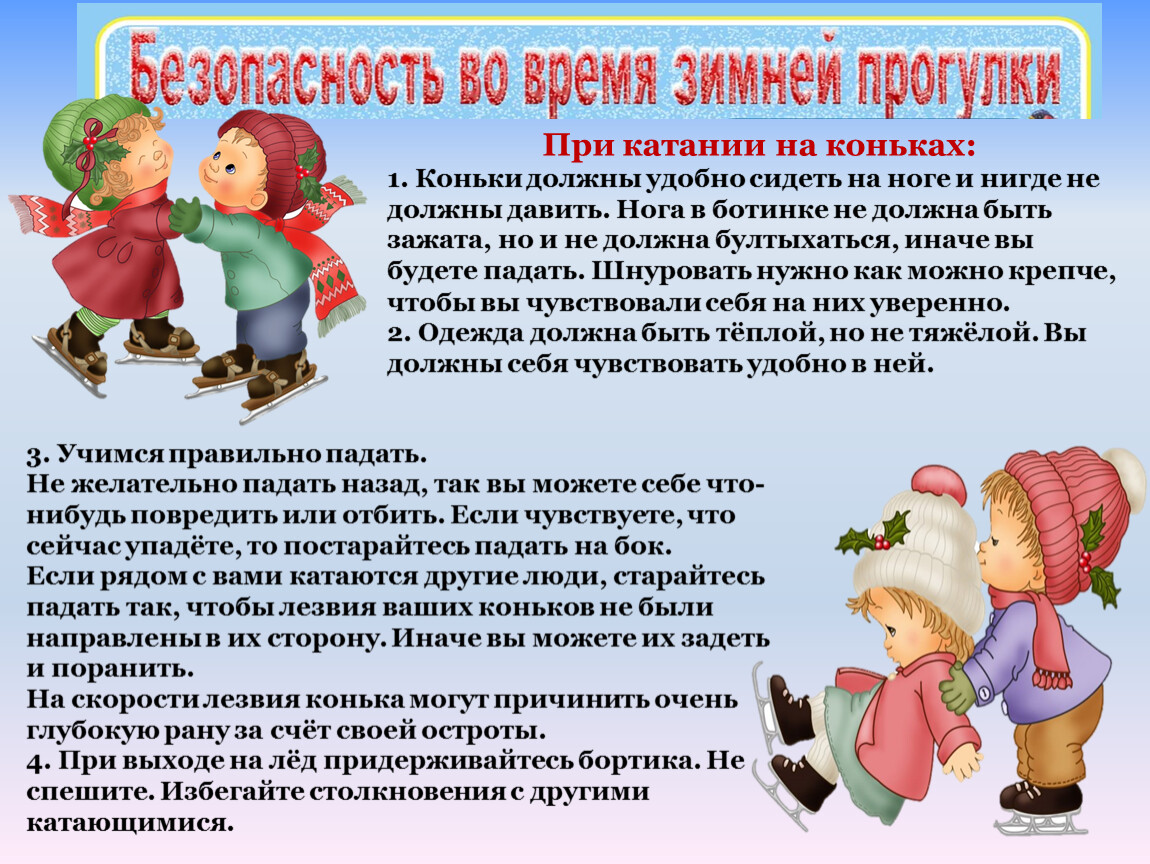 Безопасность во время зимней прогулки

При катании на коньках:
1. Коньки должны удобно сидеть на ноге и нигде не должны давить. Нога в ботинке не должна быть зажата, но и не должна бултыхаться, иначе вы будете падать. Шнуровать нужно как можно крепче, чтобы вы чувствовали себя на них уверенно.
2. Одежда должна быть тёплой, но не тяжёлой. Вы должны себя чувствовать удобно в ней.

3. Учимся правильно падать.
Не желательно падать назад, так вы можете себе что-нибудь повредить или отбить. Если чувствуете, что сейчас упадёте, то постарайтесь падать на бок.
Если рядом с вами катаются другие люди, старайтесь падать так, чтобы лезвия ваших коньков не были направлены в их сторону. Иначе вы можете их задеть и поранить.
На скорости лезвия конька могут причинить очень глубокую рану за счёт своей остроты.
4. При выходе на лёд придерживайтесь бортика. Не спешите. Избегайте столкновения с другими катающимися.